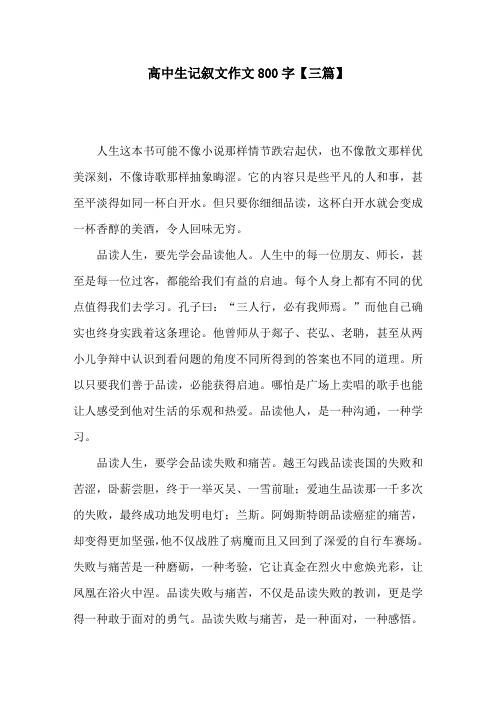 高中生记叙文作文 800 字【三篇】

人生这本书可能不像小说那样情节跌宕起伏，也不像散文那样优美深刻，不像诗歌那样抽象晦涩。它的内容只是些平凡的人和事，甚至平淡得如同一杯白开水。但只要你细细品读，这杯白开水就会变成一杯香醇的美酒，令人回味无穷。

品读人生，要先学会品读他人。人生中的每一位朋友、师长，甚至是每一位过客，都能给我们有益的启迪。每个人身上都有不同的优点值得我们去学习。孔子曰：“三人行，必有我师焉。”而他自己确实也终身实践着这条理论。他曾师从于郯子、苌弘、老聃，甚至从两小儿争辩中认识到看问题的角度不同所得到的答案也不同的道理。所以只要我们善于品读，必能获得启迪。哪怕是广场上卖唱的歌手也能让人感受到他对生活的乐观和热爱。品读他人，是一种沟通，一种学习。

品读人生，要学会品读失败和痛苦。越王勾践品读丧国的失败和苦涩，卧薪尝胆，终于一举灭吴、一雪前耻；爱迪生品读那一千多次的失败，最终成功地发明电灯；兰斯。阿姆斯特朗品读癌症的痛苦，却变得更加坚强，他不仅战胜了病魔而且又回到了深爱的自行车赛场。失败与痛苦是一种磨砺，一种考验，它让真金在烈火中愈焕光彩，让凤凰在浴火中涅。品读失败与痛苦，不仅是品读失败的教训，更是学得一种敢于面对的勇气。品读失败与痛苦，是一种面对，一种感悟。